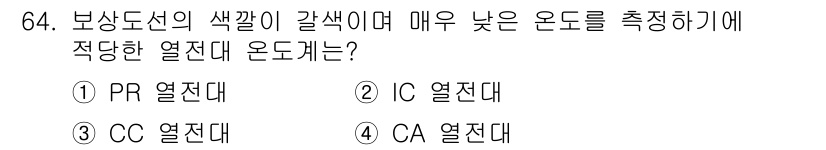 64. 보상도선의 색깔이 갈색이며 매우 낮은 온도를 측정하기에 적당한 열전대 온도계는?

① PR 열전대
② IC 열전대
③ CC 열전대
④ CA 열전대